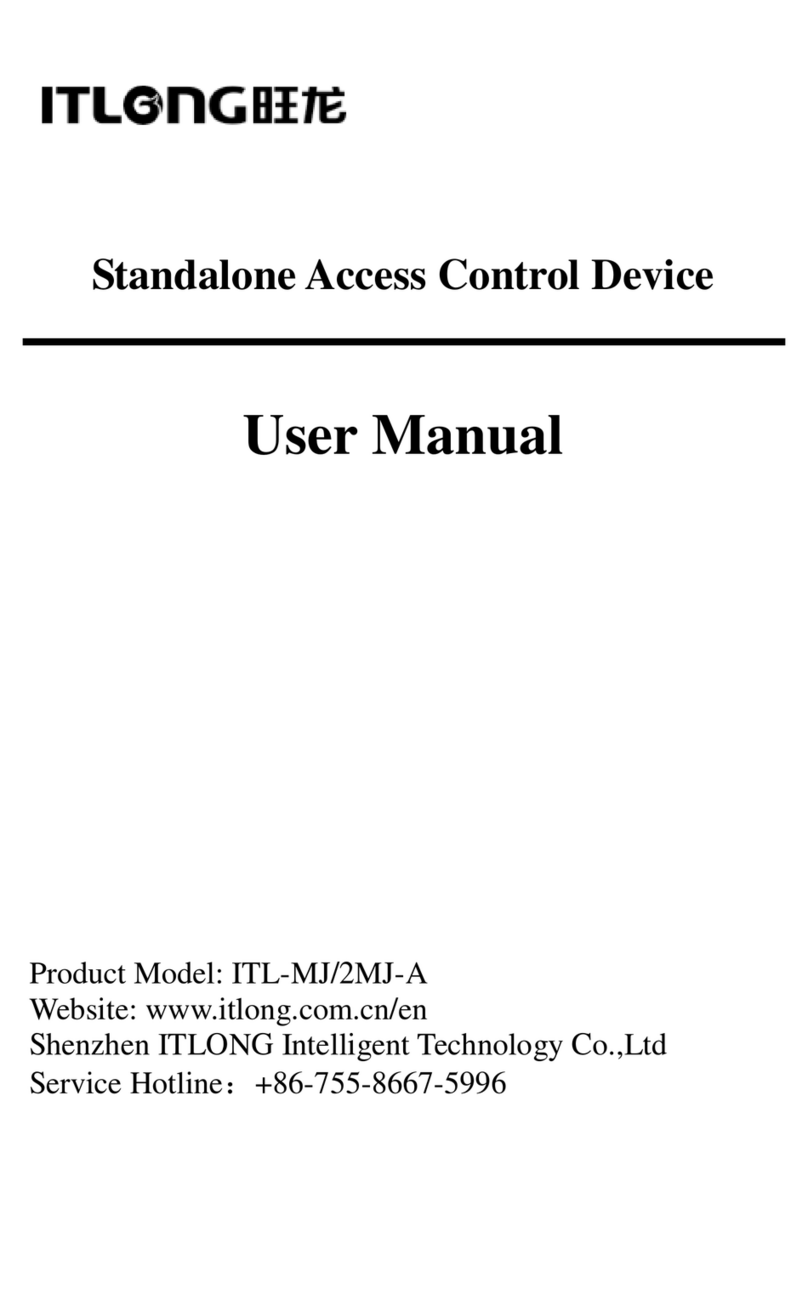 ITLONG旺龙

Standalone Access Control Device

User Manual

Product Model: ITL-MJ/2MJ-A
Website: www.itlong.com.cn/en
Shenzhen ITLONG Intelligent Technology Co.,Ltd
Service Hotline：+86-755-8667-5996